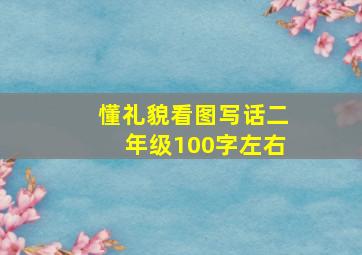 懂礼貌看图写话二年级100字左右